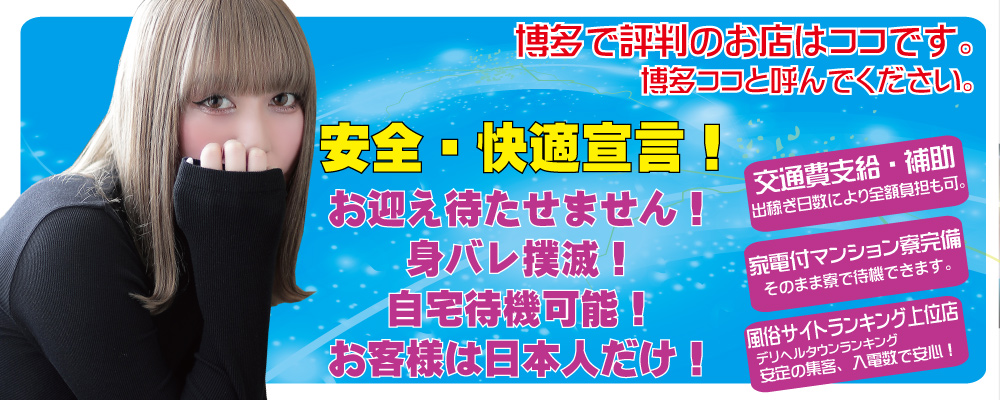 博多で評判のお店はココです。
博多ココと呼んでください。

安全・快適宣言！
お迎え待たせません！
身バレ撲滅！
自宅待機可能！
お客様は日本人だけ！

交通費支給・補助
出稼ぎ日数により全額負担も可。

家電付マンション寮完備
そのまま寮で待機できます。

風俗サイトランキング上位店
デリヘルタウンランキング
安定の集客、入電数で安心！